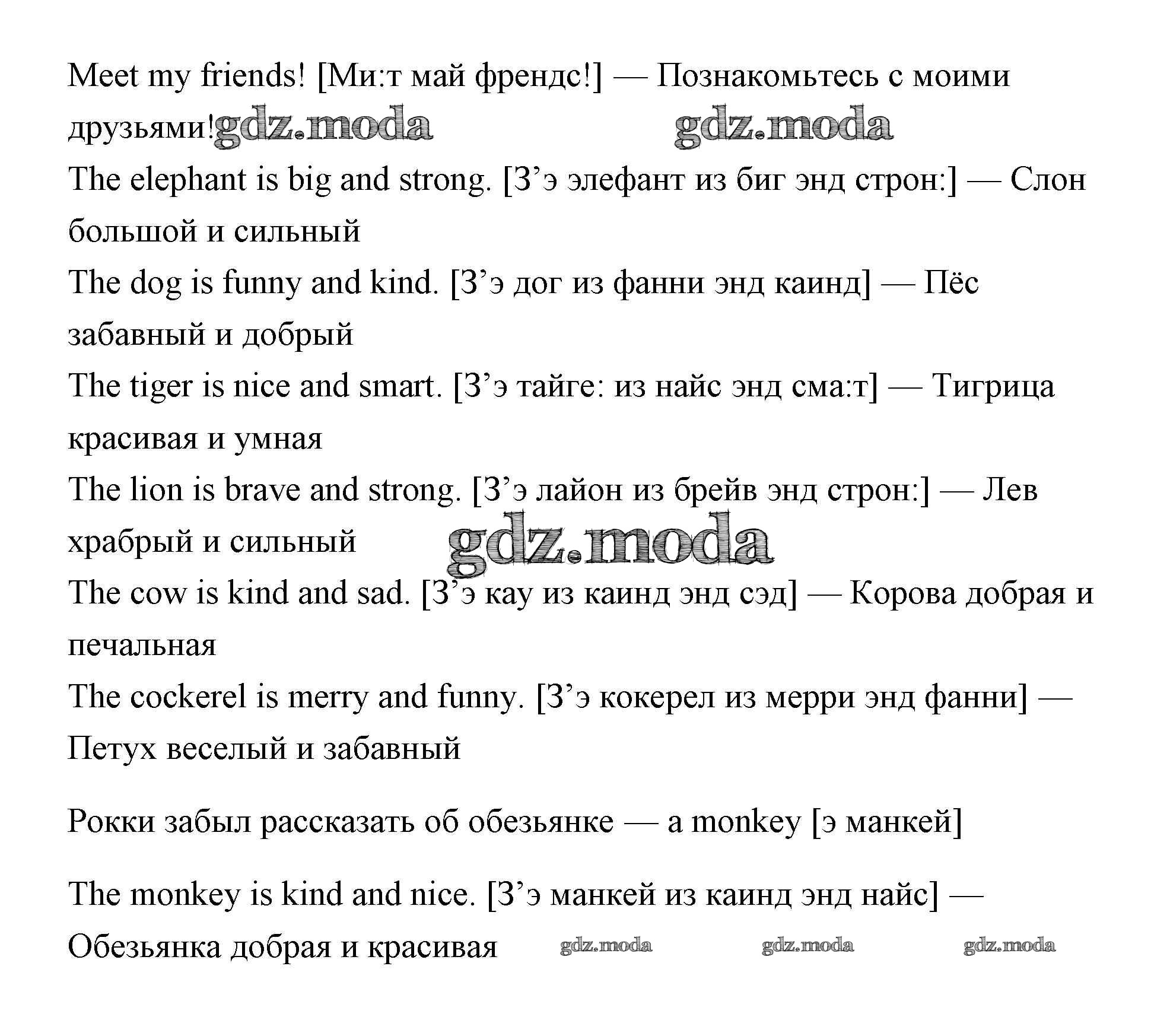 Meet my friends! [Ми:т май френдс!] — Познакомьтесь с моими друзьями! gdz.moda gdz.moda

The elephant is big and strong. [З’э элефант из биг энд строн:] — Слон большой и сильный

The dog is funny and kind. [З’э дог из фанни энд каинд] — Пёс забавный и добрый

The tiger is nice and smart. [З’э тайге: из найс энд сма:т] — Тигрица красивая и умная

The lion is brave and strong. [З’э лайон из брейв энд строн:] — Лев храбрый и сильный gdz.moda

The cow is kind and sad. [З’э кау из каинд энд сэд] — Корова добрая и печальная

The cockerel is merry and funny. [З’э кокерел из мерри энд фанни] — Петух веселый и забавный

Рокки забыл рассказать об обезьянке — a monkey [э манкей]

The monkey is kind and nice. [З’э манкей из каинд энд найс] — Обезьянка добрая и красивая gdz.moda gdz.moda gdz.moda